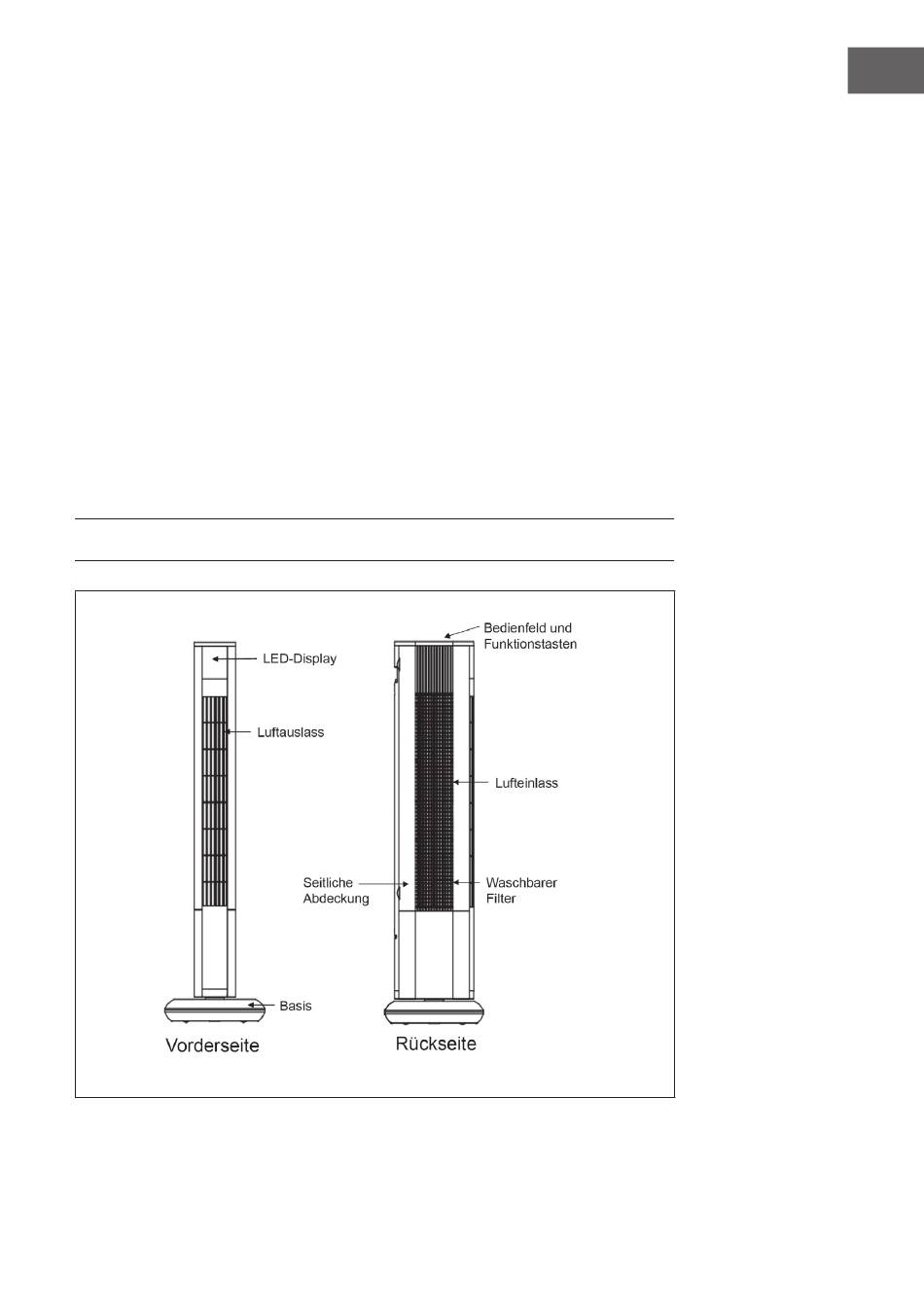 LED-Display

Luftauslass

Basis

Vorderseite

Bedienfeld und Funktionstasten

Lufteinlass

Seitliche Abdeckung

Waschbarer Filter

Rückseite